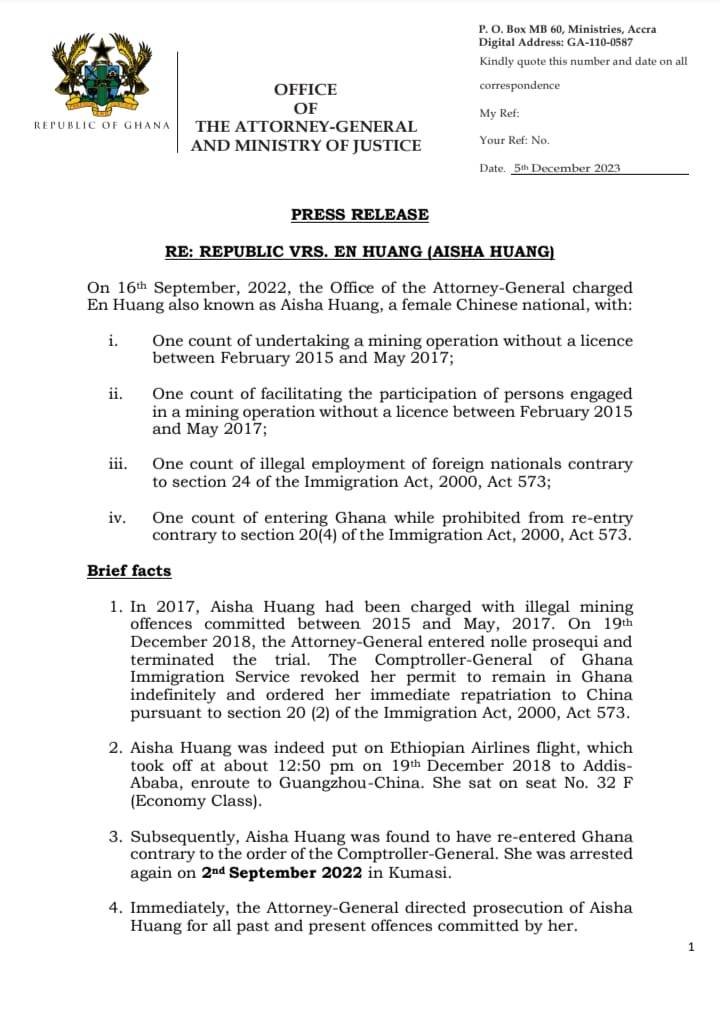 REPUBLIC OF GHANA

OFFICE
OF
THE ATTORNEY-GENERAL
AND MINISTRY OF JUSTICE

P. O. Box MB 60, Ministries, Accra
Digital Address: GA-110-0587
Kindly quote this number and date on all correspondence
My Ref:
Your Ref: No.
Date. 5th December 2023

PRESS RELEASE

RE: REPUBLIC VRS. EN HUANG (AISHA HUANG)

On 16th September, 2022, the Office of the Attorney-General charged En Huang also known as Aisha Huang, a female Chinese national, with:

i. One count of undertaking a mining operation without a licence between February 2015 and May 2017;

ii. One count of facilitating the participation of persons engaged in a mining operation without a licence between February 2015 and May 2017;

iii. One count of illegal employment of foreign nationals contrary to section 24 of the Immigration Act, 2000, Act 573;

iv. One count of entering Ghana while prohibited from re-entry contrary to section 20(4) of the Immigration Act, 2000, Act 573.

Brief facts

1. In 2017, Aisha Huang had been charged with illegal mining offences committed between 2015 and May, 2017. On 19th December 2018, the Attorney-General entered nolle prosequi and terminated the trial. The Comptroller-General of Ghana Immigration Service revoked her permit to remain in Ghana indefinitely and ordered her immediate repatriation to China pursuant to section 20 (2) of the Immigration Act, 2000, Act 573.

2. Aisha Huang was indeed put on Ethiopian Airlines flight, which took off at about 12:50 pm on 19th December 2018 to Addis-Ababa, enroute to Guangzhou-China. She sat on seat No. 32 F (Economy Class).

3. Subsequently, Aisha Huang was found to have re-entered Ghana contrary to the order of the Comptroller-General. She was arrested again on 2nd September 2022 in Kumasi.

4. Immediately, the Attorney-General directed prosecution of Aisha Huang for all past and present offences committed by her.

1